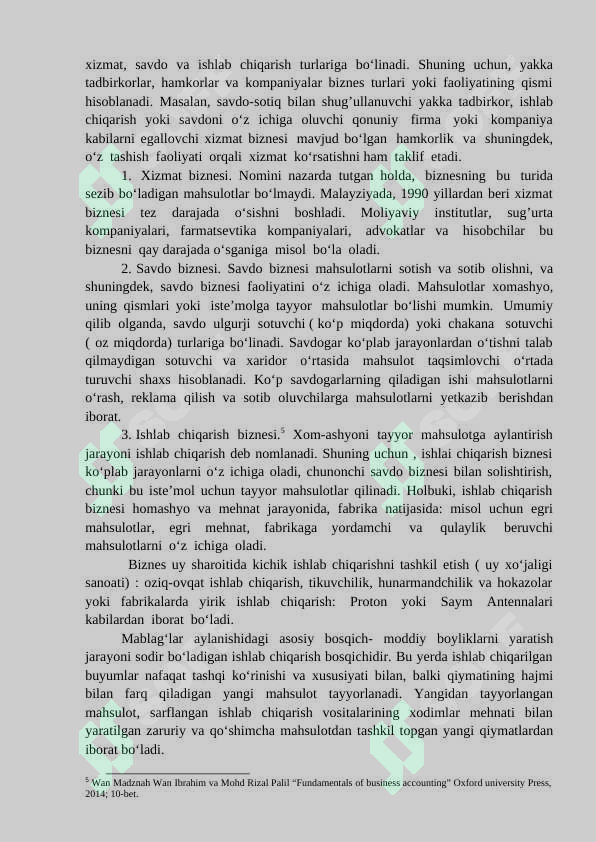 xizmat, savdo va ishlab chiqarish turlariga bo‘linadi. Shuning uchun, yakka tadbirkorlar, hamkorlar va kompaniyalar biznes turlari yoki faoliyatining qismi hisoblanadi. Masalan, savdo-sotiq bilan shug’ullanuvchi yakka tadbirkor, ishlab chiqarish yoki savdoni o‘z ichiga oluvchi qonuniy firma yoki kompaniya kabilarni egallovchi xizmat biznesi mavjud bo‘lgan hamkorlik va shuningdek, o‘z tashish faoliyati orqali xizmat ko‘rsatishni ham taklif etadi.

1. Xizmat biznesi. Nomini nazarda tutgan holda, biznesning bu turida sezib bo‘ladigan mahsulotlar bo‘lmaydi. Malayziyada, 1990 yillardan beri xizmat biznesi tez darajada o‘sishni boshladi. Moliyaviy institutlar, sug’urta kompaniyalari, farmatsevtika kompaniyalari, advokatlar va hisobchilar bu biznesni qay darajada o‘sganiga misol bo‘la oladi.

2. Savdo biznesi. Savdo biznesi mahsulotlarni sotish va sotib olishni, va shuningdek, savdo biznesi faoliyatini o‘z ichiga oladi. Mahsulotlar xomashyo, uning qismlari yoki iste’molga tayyor mahsulotlar bo‘lishi mumkin. Umumiy qilib olganda, savdo ulgurji sotuvchi ( ko‘p miqdorda) yoki chakana sotuvchi ( oz miqdorda) turlariga bo‘linadi. Savdogar ko‘plab jarayonlardan o‘tishni talab qilmaydigan sotuvchi va xaridor o‘rtasida mahsulot taqsimlovchi o‘rtada turuvchi shaxs hisoblanadi. Ko‘p savdogarlarning qiladigan ishi mahsulotlarni o‘rash, reklama qilish va sotib oluvchilarga mahsulotlarni yetkazib berishdan iborat.

3. Ishlab chiqarish biznesi.$^5$ Xom-ashyoni tayyor mahsulotga aylantirish jarayoni ishlab chiqarish deb nomlanadi. Shuning uchun , ishlai chiqarish biznesi ko‘plab jarayonlarni o‘z ichiga oladi, chunonchi savdo biznesi bilan solishtirish, chunki bu iste’mol uchun tayyor mahsulotlar qilinadi. Holbuki, ishlab chiqarish biznesi homashyo va mehnat jarayonida, fabrika natijasida: misol uchun egri mahsulotlar, egri mehnat, fabrikaga yordamchi va qulaylik beruvchi mahsulotlarni o‘z ichiga oladi.

Biznes uy sharoitida kichik ishlab chiqarishni tashkil etish ( uy xo‘jaligi sanoati) : oziq-ovqat ishlab chiqarish, tikuvchilik, hunarmandchilik va hokazolar yoki fabrikalarda yirik ishlab chiqarish: Proton yoki Saym Antennalari kabilardan iborat bo‘ladi.

Mablag‘lar aylanishidagi asosiy bosqich- moddiy boyliklarni yaratish jarayoni sodir bo‘ladigan ishlab chiqarish bosqichidir. Bu yerda ishlab chiqarilgan buyumlar nafaqat tashqi ko‘rinishi va xususiyati bilan, balki qiymatining hajmi bilan farq qiladigan yangi mahsulot tayyorlanadi. Yangidan tayyorlangan mahsulot, sarflangan ishlab chiqarish vositalarining xodimlar mehnati bilan yaratilgan zaruriy va qo‘shimcha mahsulotdan tashkil topgan yangi qiymatlardan iborat bo‘ladi.

$^5$ Wan Madznah Wan Ibrahim va Mohd Rizal Palil “Fundamentals of business accounting” Oxford university Press, 2014; 10-bet.